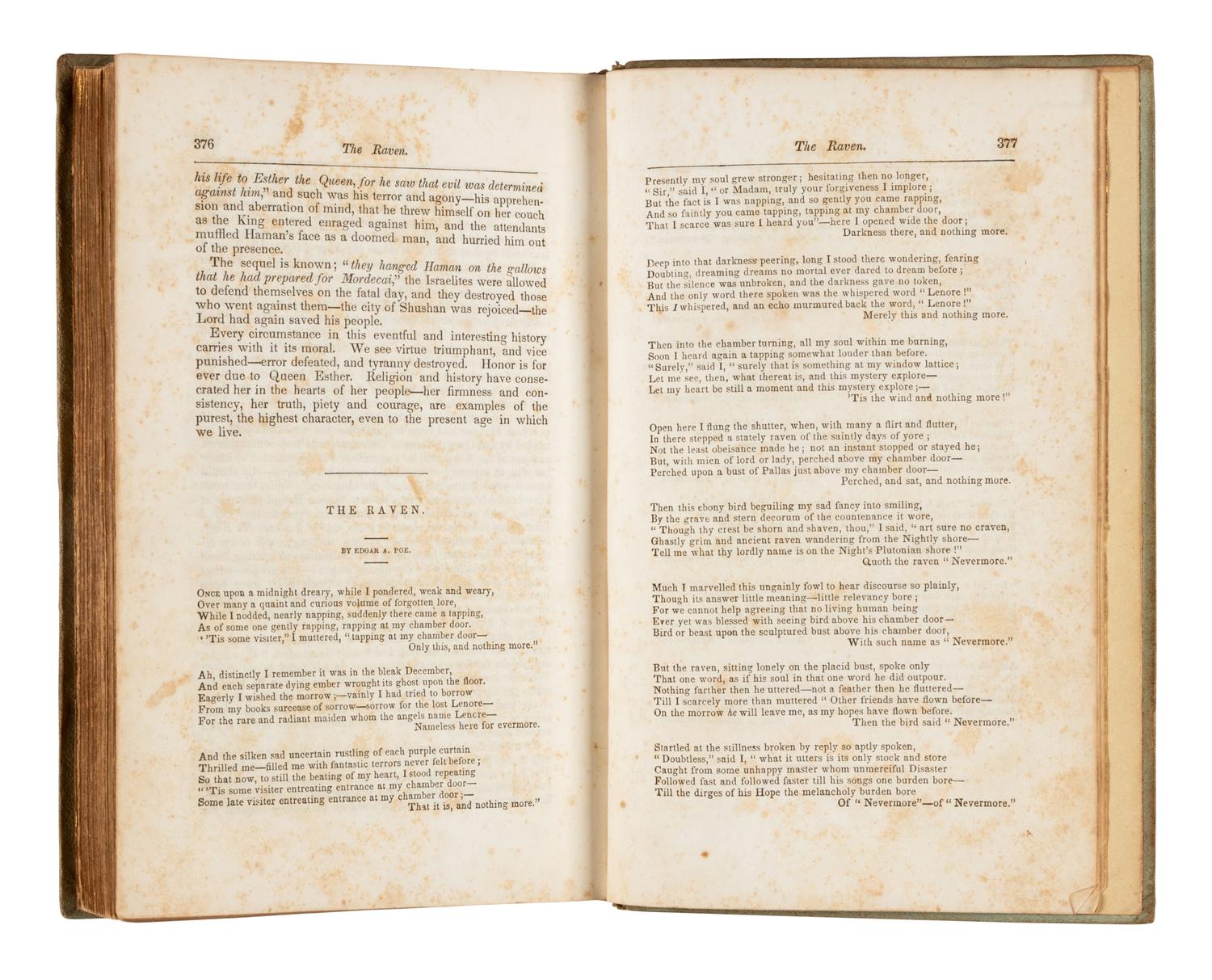 376 The Raven.

his life to Esther the Queen, for he saw that evil was determined against him," and such was his terror and agony—his apprehension and aberration of mind, that he threw himself on her couch as the King entered enraged against him, and the attendants muffled Haman's face as a doomed man, and hurried him out of the presence.

The sequel is known; "they hanged Haman on the gallows that he had prepared for Mordecai," the Israelites were allowed to defend themselves on the fatal day, and they destroyed those who went against them—the city of Shushan was rejoiced—the Lord had again saved his people.

Every circumstance in this eventful and interesting history carries with it its moral. We see virtue triumphant, and vice punished—error defeated, and tyranny destroyed. Honor is for ever due to Queen Esther. Religion and history have consecrated her in the hearts of her people—her firmness and consistency, her truth, piety and courage, are examples of the purest, the highest character, even to the present age in which we live.

THE RAVEN.

BY EDGAR A. POE.

Once upon a midnight dreary, while I pondered, weak and weary,
Over many a quaint and curious volume of forgotten lore,
While I nodded, nearly napping, suddenly there came a tapping,
As of some one gently rapping, rapping at my chamber door.
"'Tis some visiter," I muttered, "tapping at my chamber door—
Only this, and nothing more."

Ah, distinctly I remember it was in the bleak December,
And each separate dying ember wrought its ghost upon the floor.
Eagerly I wished the morrow;—vainly I had tried to borrow
From my books surcease of sorrow—sorrow for the lost Lenore—
For the rare and radiant maiden whom the angels name Lenore—
Nameless here for evermore.

And the silken sad uncertain rustling of each purple curtain
Thrilled me—filled me with fantastic terrors never felt before;
So that now, to still the beating of my heart, I stood repeating
"'Tis some visiter entreating entrance at my chamber door—
Some late visiter entreating entrance at my chamber door;—
That it is, and nothing more."

The Raven. 377

Presently my soul grew stronger; hesitating then no longer,
"Sir," said I, "or Madam, truly your forgiveness I implore;
But the fact is I was napping, and so gently you came rapping,
And so faintly you came tapping, tapping at my chamber door,
That I scarce was sure I heard you"—here I opened wide the door;
Darkness there, and nothing more.

Deep into that darkness peering, long I stood there wondering, fearing
Doubting, dreaming dreams no mortal ever dared to dream before;
But the silence was unbroken, and the darkness gave no token,
And the only word there spoken was the whispered word "Lenore!"
This I whispered, and an echo murmured back the word, "Lenore!"
Merely this and nothing more.

Then into the chamber turning, all my soul within me burning,
Soon I heard again a tapping somewhat louder than before.
"Surely," said I, "surely that is something at my window lattice;
Let me see, then, what thereat is, and this mystery explore—
Let my heart be still a moment and this mystery explore;—
'Tis the wind and nothing more!"

Open here I flung the shutter, when, with many a flirt and flutter,
In there stepped a stately raven of the saintly days of yore;
Not the least obeisance made he; not an instant stopped or stayed he;
But, with mien of lord or lady, perched above my chamber door—
Perched upon a bust of Pallas just above my chamber door—
Perched, and sat, and nothing more.

Then this ebony bird beguiling my sad fancy into smiling,
By the grave and stern decorum of the countenance it wore,
"Though thy crest be shorn and shaven, thou," I said, "art sure no craven,
Ghastly grim and ancient raven wandering from the Nightly shore—
Tell me what thy lordly name is on the Night's Plutonian shore!"
Quoth the raven "Nevermore."

Much I marvelled this ungainly fowl to hear discourse so plainly,
Though its answer little meaning—little relevancy bore;
For we cannot help agreeing that no living human being
Ever yet was blessed with seeing bird above his chamber door—
Bird or beast upon the sculptured bust above his chamber door,
With such name as "Nevermore."

But the raven, sitting lonely on the placid bust, spoke only
That one word, as if his soul in that one word he did outpour.
Nothing farther then he uttered—not a feather then he fluttered—
Till I scarcely more than muttered "Other friends have flown before—
On the morrow he will leave me, as my hopes have flown before.
Then the bird said "Nevermore."

Startled at the stillness broken by reply so aptly spoken,
"Doubtless," said I, "what it utters is its only stock and store
Caught from some unhappy master whom unmerciful Disaster
Followed fast and followed faster till his songs one burden bore—
Till the dirges of his Hope the melancholy burden bore
Of "Nevermore"—of "Nevermore."